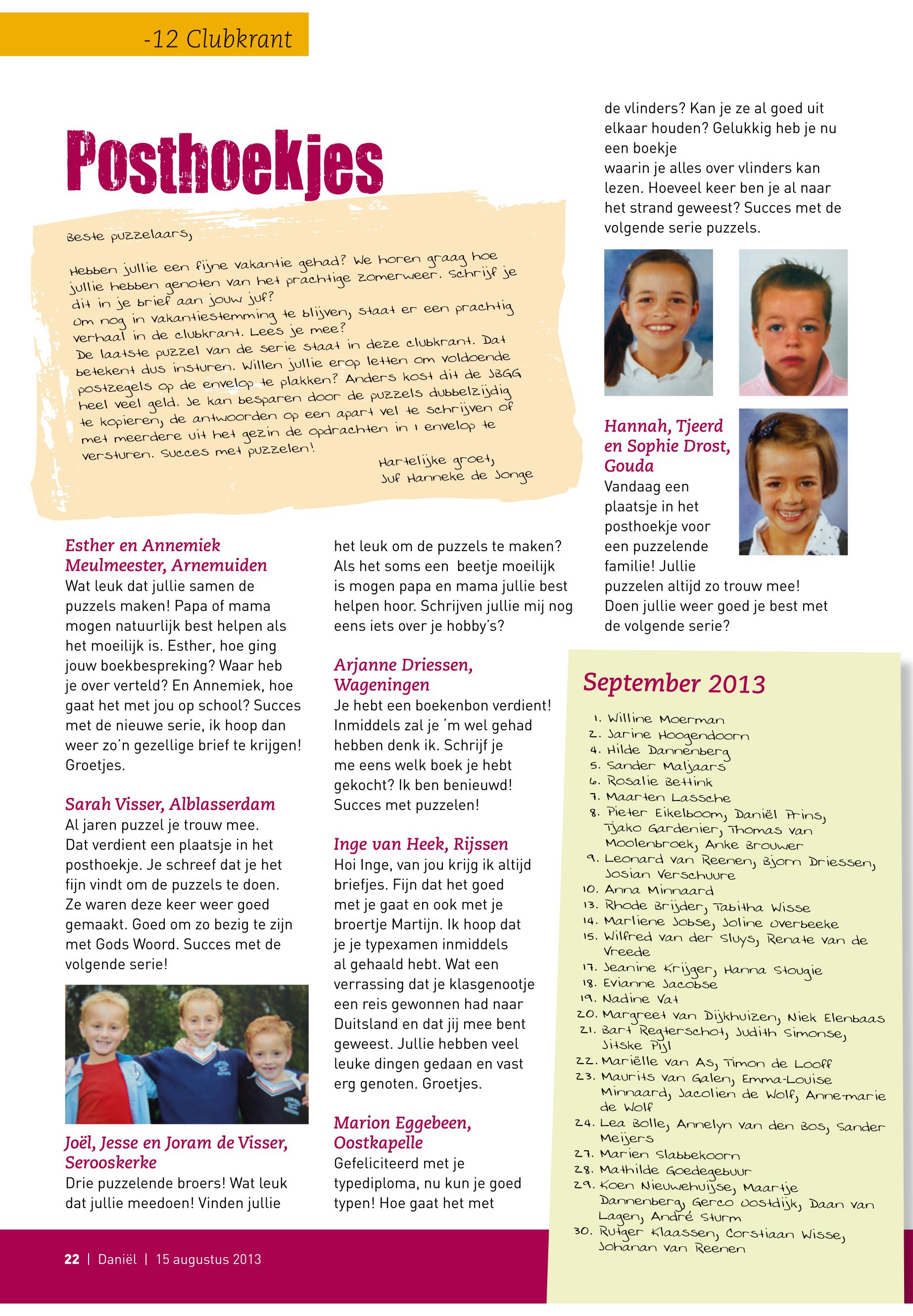 -12 Clubkrant

Posthoekjes

Beste puzzelaars,

Hebben jullie een fijne vakantie gehad? We horen graag hoe jullie hebben genoten van het prachtige zomerweer. Schrijf je dit in je brief aan jouw juf?
Om nog in vakantiestemming te blijven, staat er een prachtig verhaal in de clubkrant. Lees je mee?
De laatste puzzel van de serie staat in deze clubkrant. Dat betekent dus insturen. Willen jullie erop letten om voldoende postzegels op de envelop te plakken? Anders kost dit de JBGG heel veel geld. Je kan besparen door de puzzels dubbelzijdig te kopieren, de antwoorden op een apart vel te schrijven of met meerdere uit het gezin de opdrachten in 1 envelop te versturen. Succes met puzzelen!

Hartelijke groet,
Juf Hanneke de Jonge

Esther en Annemiek Meulmeester, Arnemuiden
Wat leuk dat jullie samen de puzzels maken! Papa of mama mogen natuurlijk best helpen als het moeilijk is. Esther, hoe ging jouw boekbespreking? Waar heb je over verteld? En Annemiek, hoe gaat het met jou op school? Succes met de nieuwe serie, ik hoop dan weer zo'n gezellige brief te krijgen! Groetjes.

Sarah Visser, Alblasserdam
Al jaren puzzel je trouw mee. Dat verdient een plaatsje in het posthoekje. Je schreef dat je het fijn vindt om de puzzels te doen. Ze waren deze keer weer goed gemaakt. Goed om zo bezig te zijn met Gods Woord. Succes met de volgende serie!

Joël, Jesse en Joram de Visser, Serooskerke
Drie puzzelende broers! Wat leuk dat jullie meedoen! Vinden jullie het leuk om de puzzels te maken? Als het soms een beetje moeilijk is mogen papa en mama jullie best helpen hoor. Schrijven jullie mij nog eens iets over je hobby's?

Arjanne Driessen, Wageningen
Je hebt een boekenbon verdient! Inmiddels zal je 'm wel gehad hebben denk ik. Schrijf je me eens welk boek je hebt gekocht? Ik ben benieuwd! Succes met puzzelen!

Inge van Heek, Rijssen
Hoi Inge, van jou krijg ik altijd briefjes. Fijn dat het goed met je gaat en ook met je broertje Martijn. Ik hoop dat je je typexamen inmiddels al gehaald hebt. Wat een verrassing dat je klasgenootje een reis gewonnen had naar Duitsland en dat jij mee bent geweest. Jullie hebben veel leuke dingen gedaan en vast erg genoten. Groetjes.

Marion Eggebeen, Oostkapelle
Gefeliciteerd met je typediploma, nu kun je goed typen! Hoe gaat het met de vlinders? Kan je ze al goed uit elkaar houden? Gelukkig heb je nu een boekje waarin je alles over vlinders kan lezen. Hoeveel keer ben je al naar het strand geweest? Succes met de volgende serie puzzels.

Hannah, Tjeerd en Sophie Drost, Gouda
Vandaag een plaatsje in het posthoekje voor een puzzelende familie! Jullie puzzelen altijd zo trouw mee! Doen jullie weer goed je best met de volgende serie?

September 2013
1. Willine Moerman
2. Jarine Hoogendoorn
4. Hilde Dannenberg
5. Sander Maljaars
6. Rosalie Bettink
7. Maarten Lassche
8. Pieter Eikelboom, Daniël Prins, Tjako Gardenier, Thomas van Moolenbroek, Anke Brouwer
9. Leonard van Reenen, Bjorn Driessen, Josian Verschuure
10. Anna Minnaard
13. Rhode Brijder, Tabitha Wisse
14. Marliene Jobse, Joline Overbeeke
15. Wilfred van der Sluys, Renate van de Vreede
17. Jeanine Krijger, Hanna Stougie
18. Evianne Jacobse
19. Nadine Vat
20. Margreet van Dijkhuizen, Niek Elenbaas
21. Bart Regterschot, Judith Simonse, Jitske Pijl
22. Mariëlle van As, Timon de Looff
23. Maurits van Galen, Emma-Louise Minnaard, Jacolien de Wolf, Anne-marie de Wolf
24. Lea Bolle, Annelyn van den Bos, Sander Meijers
27. Marien Slabbekoorn
28. Mathilde Goedegebuur
29. Koen Nieuwehuijse, Maartje Dannenberg, Gerco Oostdijk, Daan van Lagen, André Sturm
30. Rutger Klaassen, Corstiaan Wisse, Johanan van Reenen

22 | Daniël | 15 augustus 2013